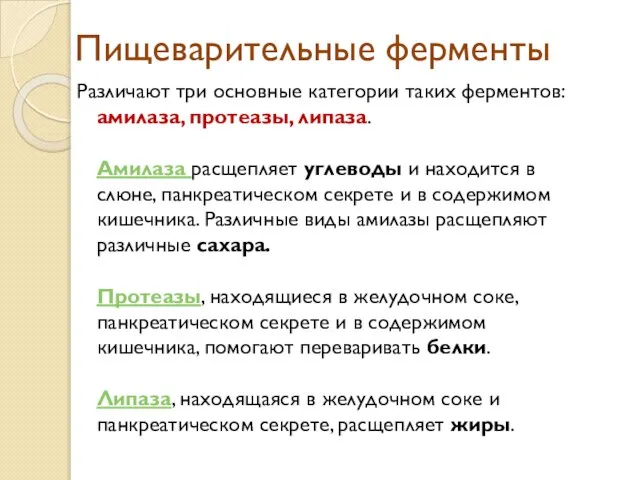 Пищеварительные ферменты

Различают три основные категории таких ферментов: амилаза, протеазы, липаза.

Амилаза расщепляет углеводы и находится в слюне, панкреатическом секрете и в содержимом кишечника. Различные виды амилазы расщепляют различные сахара.

Протеазы, находящиеся в желудочном соке, панкреатическом секрете и в содержимом кишечника, помогают переваривать белки.

Липаза, находящаяся в желудочном соке и панкреатическом секрете, расщепляет жиры.